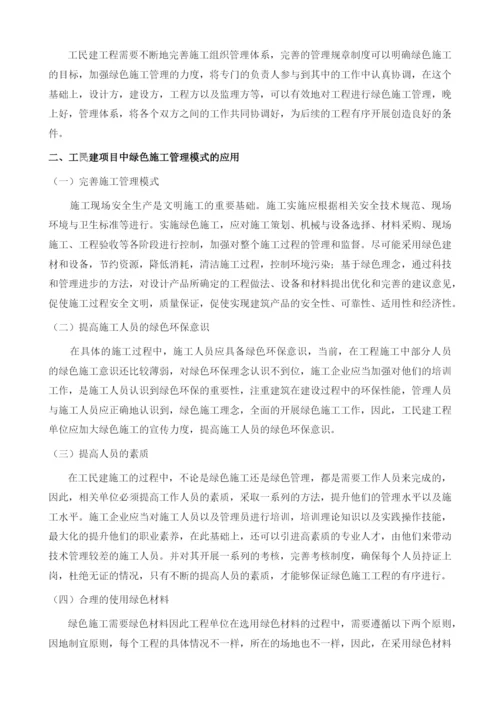 工民建工程需要不断地完善施工组织管理体系，完善的管理规章制度可以明确绿色施工的目标，加强绿色施工管理的力度，将专门的负责人参与到其中的工作中认真协调，在这个基础上，设计方，建设方，工程方以及监理方等，可以有效地对工程进行绿色施工管理，晚上好，管理体系，将各个双方之间的工作共同协调好，为后续的工程有序开展创造良好的条件。

二、工民建项目中绿色施工管理模式的应用

（一）完善施工管理模式

施工现场安全生产是文明施工的重要基础。施工实施应根据相关安全技术规范、现场环境与卫生标准等进行。实施绿色施工，应对施工策划、机械与设备选择、材料采购、现场施工、工程验收等各阶段进行控制，加强对整个施工过程的管理和监督。尽可能采用绿色建材和设备，节约资源，降低消耗，清洁施工过程，控制环境污染；基于绿色理念，通过科技和管理进步的方法，对设计产品所确定的工程做法、设备和材料提出优化和完善的建议意见，促使施工过程安全文明，质量保证，促使实现建筑产品的安全性、可靠性、适用性和经济性。

（二）提高施工人员的绿色环保意识

在具体的施工过程中，施工人员应具备绿色环保意识，当前，在工程施工中部分人员的绿色施工意识还比较薄弱，对绿色环保理念认识不到位，施工企业应当加强对他们的培训工作，是施工人员认识到绿色环保的重要性，注重建筑在建设过程中的环保性能，管理人员与施工人员应正确地认识到，绿色施工理念，全面的开展绿色施工工作，因此，工民建工程单位应加大绿色施工的宣传力度，提高施工人员的绿色环保意识。

（三）提高人员的素质

在工民建施工的过程中，不论是绿色施工还是绿色管理，都是需要工作人员来完成的，因此，相关单位必须提高工作人员的素质，采取一系列的方法，提升他们的管理水平以及施工水平。施工企业应当对施工人员以及管理员进行培训，培训理论知识以及实践操作技能，最大化的提升他们的职业素养，在此基础上，还可以引进高素质的专业人才，由他们来带动技术管理较差的施工人员。并对其开展一系列的考核，完善考核制度，确保每个人员持证上岗，杜绝无证的情况，只有不断的提高人员的素质，才能够保证绿色施工工程的有序进行。

（四）合理的使用绿色材料

绿色施工需要绿色材料因此工程单位在选用绿色材料的过程中，需要遵循以下两个原则，因地制宜原则，每个工程的具体情况不一样，所在的场地也不一样，因此，在采用绿色材料